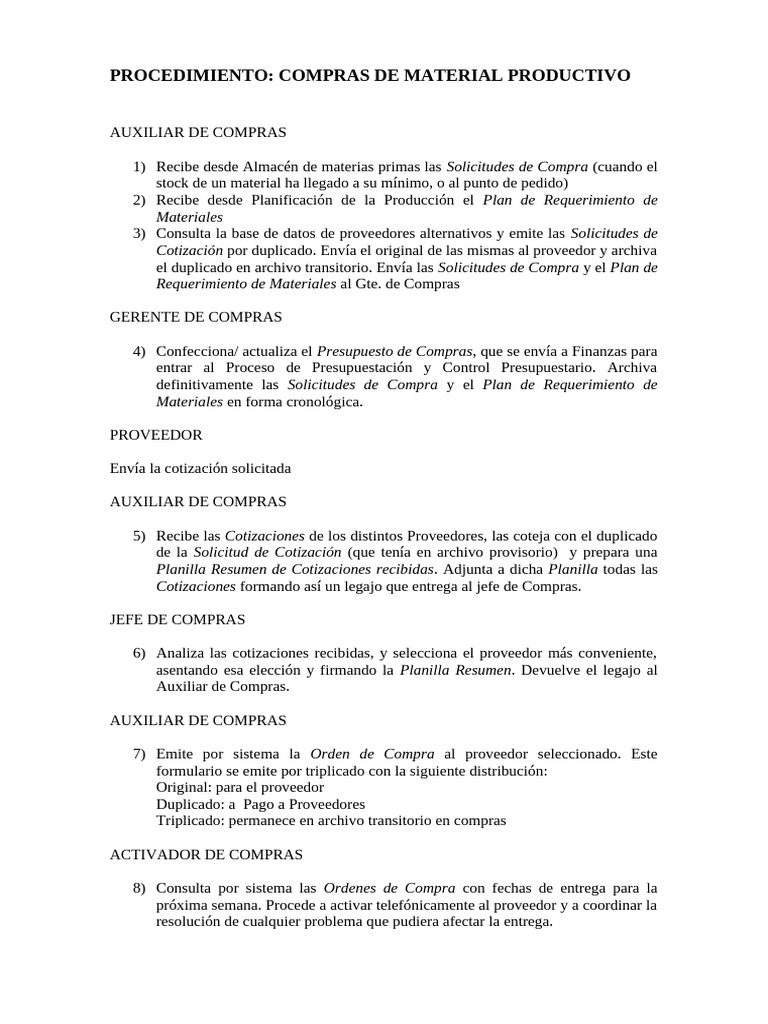 PROCEDIMIENTO: COMPRAS DE MATERIAL PRODUCTIVO

AUXILIAR DE COMPRAS

1) Recibe desde Almacén de materias primas las Solicitudes de Compra (cuando el stock de un material ha llegado a su mínimo, o al punto de pedido)
2) Recibe desde Planificación de la Producción el Plan de Requerimiento de Materiales
3) Consulta la base de datos de proveedores alternativos y emite las Solicitudes de Cotización por duplicado. Envía el original de las mismas al proveedor y archiva el duplicado en archivo transitorio. Envía las Solicitudes de Compra y el Plan de Requerimiento de Materiales al Gte. de Compras

GERENTE DE COMPRAS

4) Confecciona/ actualiza el Presupuesto de Compras, que se envía a Finanzas para entrar al Proceso de Presupuestación y Control Presupuestario. Archiva definitivamente las Solicitudes de Compra y el Plan de Requerimiento de Materiales en forma cronológica.

PROVEEDOR

Envía la cotización solicitada

AUXILIAR DE COMPRAS

5) Recibe las Cotizaciones de los distintos Proveedores, las coteja con el duplicado de la Solicitud de Cotización (que tenía en archivo provisorio) y prepara una Planilla Resumen de Cotizaciones recibidas. Adjunta a dicha Planilla todas las Cotizaciones formando así un legajo que entrega al jefe de Compras.

JEFE DE COMPRAS

6) Analiza las cotizaciones recibidas, y selecciona el proveedor más conveniente, asentando esa elección y firmando la Planilla Resumen. Devuelve el legajo al Auxiliar de Compras.

AUXILIAR DE COMPRAS

7) Emite por sistema la Orden de Compra al proveedor seleccionado. Este formulario se emite por triplicado con la siguiente distribución:
Original: para el proveedor
Duplicado: a Pago a Proveedores
Triplicado: permanece en archivo transitorio en compras

ACTIVADOR DE COMPRAS

8) Consulta por sistema las Ordenes de Compra con fechas de entrega para la próxima semana. Procede a activar telefónicamente al proveedor y a coordinar la resolución de cualquier problema que pudiera afectar la entrega.